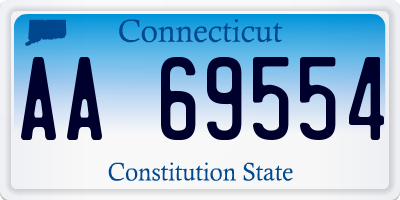 Connecticut

AA 69554

Constitution State